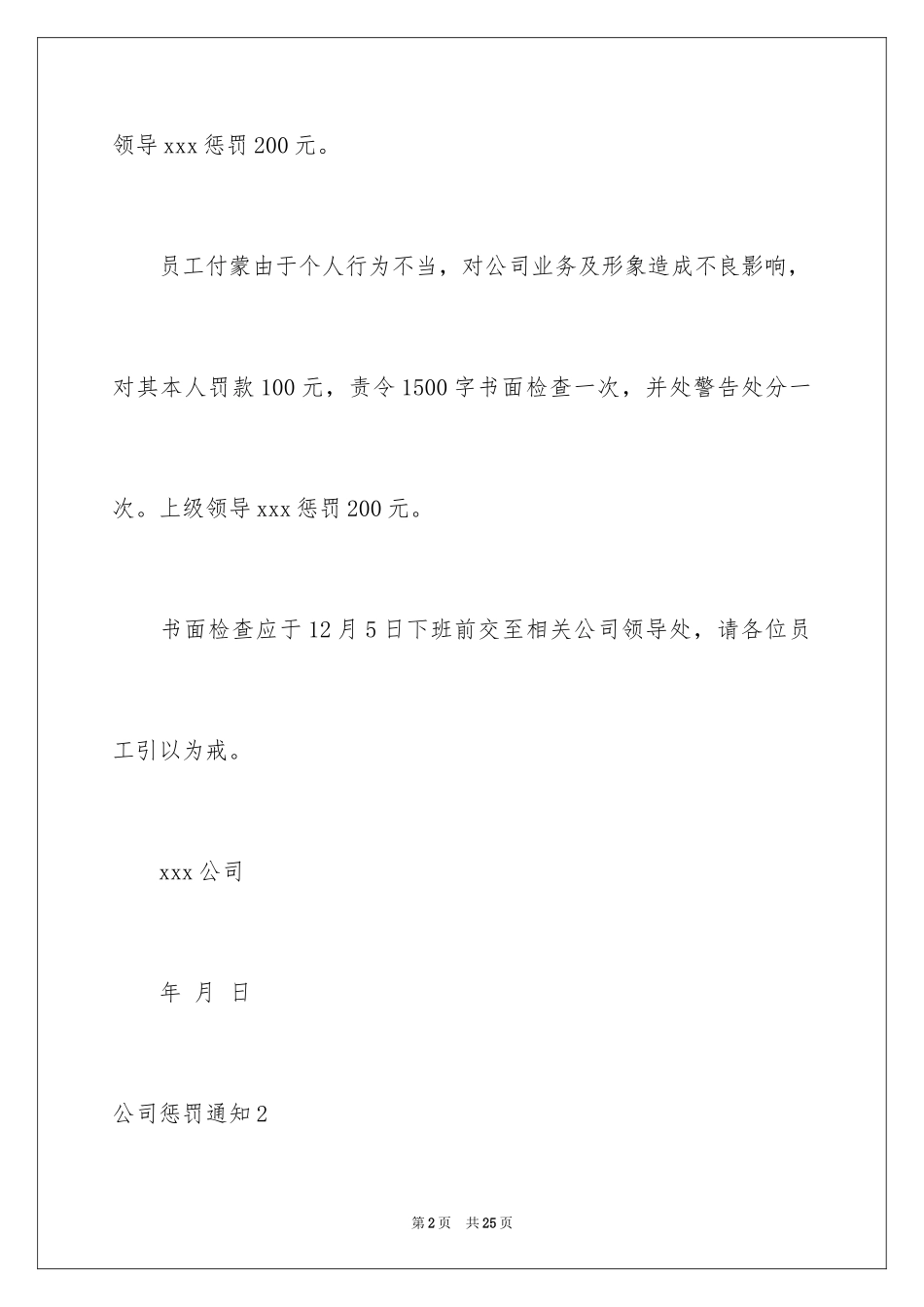 领导 xxx 惩罚 200 元。

员工付蒙由于个人行为不当，对公司业务及形象造成不良影响，对其本人罚款 100 元，责令 1500 字书面检查一次，并处警告处分一次。上级领导 xxx 惩罚 200 元。

书面检查应于 12 月 5 日下班前交至相关公司领导处，请各位员工引以为戒。

xxx 公司

年 月 日

公司惩罚通知 2

第 2 页 共 25 页